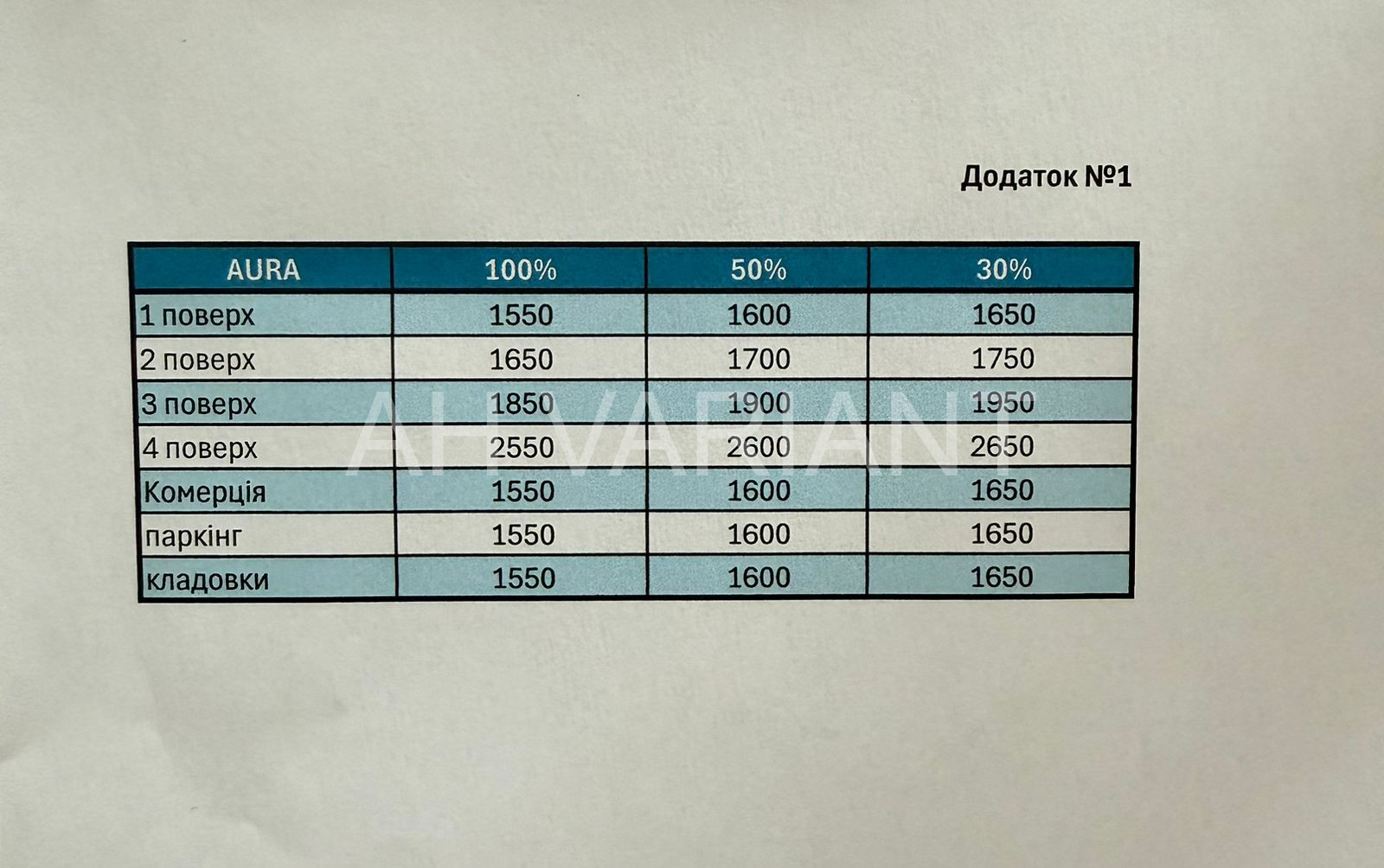 Додаток №1

| AURA | 100% | 50% | 30% |
|---|---|---|---|
| 1 поверх | 1550 | 1600 | 1650 |
| 2 поверх | 1650 | 1700 | 1750 |
| 3 поверх | 1850 | 1900 | 1950 |
| 4 поверх | 2550 | 2600 | 2650 |
| Комерція | 1550 | 1600 | 1650 |
| паркінг | 1550 | 1600 | 1650 |
| кладовки | 1550 | 1600 | 1650 |

AH VARIANT